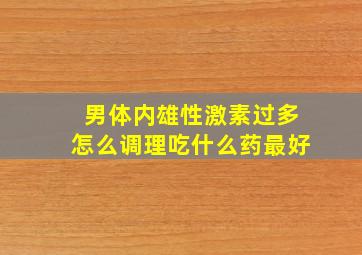 男体内雄性激素过多
怎么调理吃什么药最好